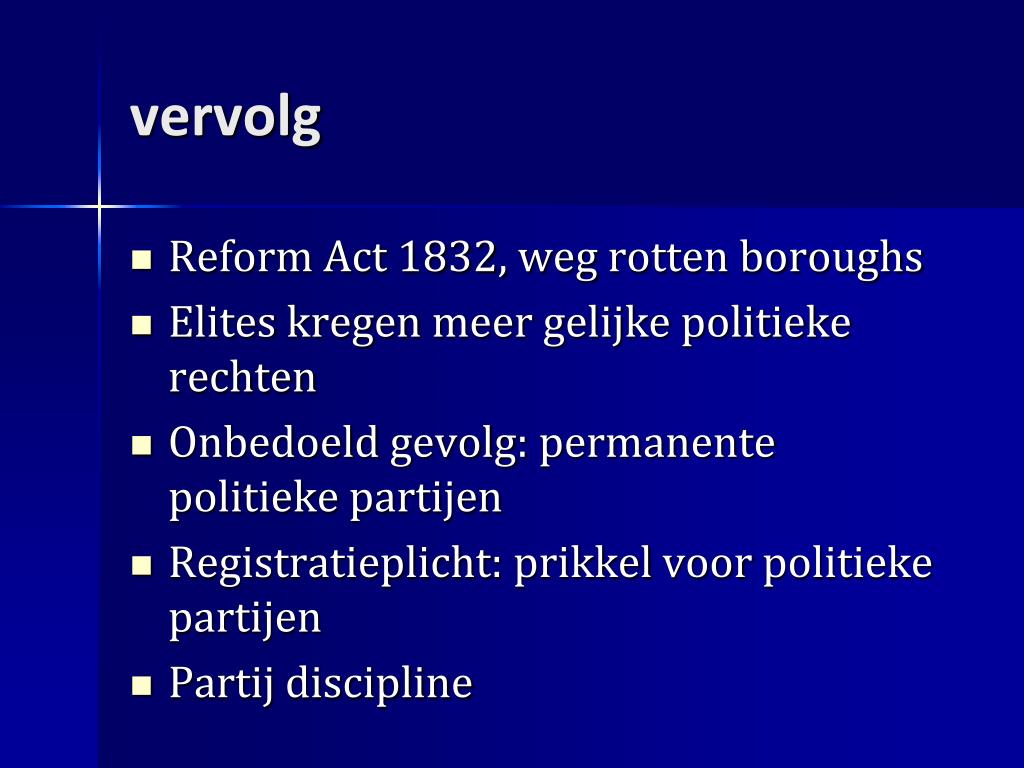 vervolg

- Reform Act 1832, weg rotten boroughs
- Elites kregen meer gelijke politieke rechten
- Onbedoeld gevolg: permanente politieke partijen
- Registratieplicht: prikkel voor politieke partijen
- Partij discipline